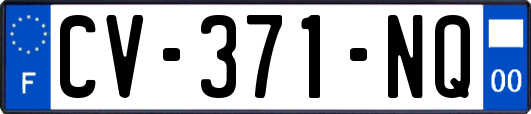 F
CV-371-NQ
00